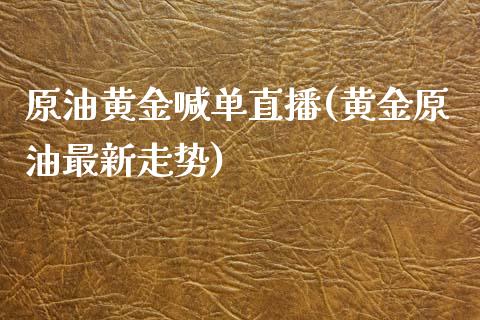 原油黄金喊单直播(黄金原油最新走势)